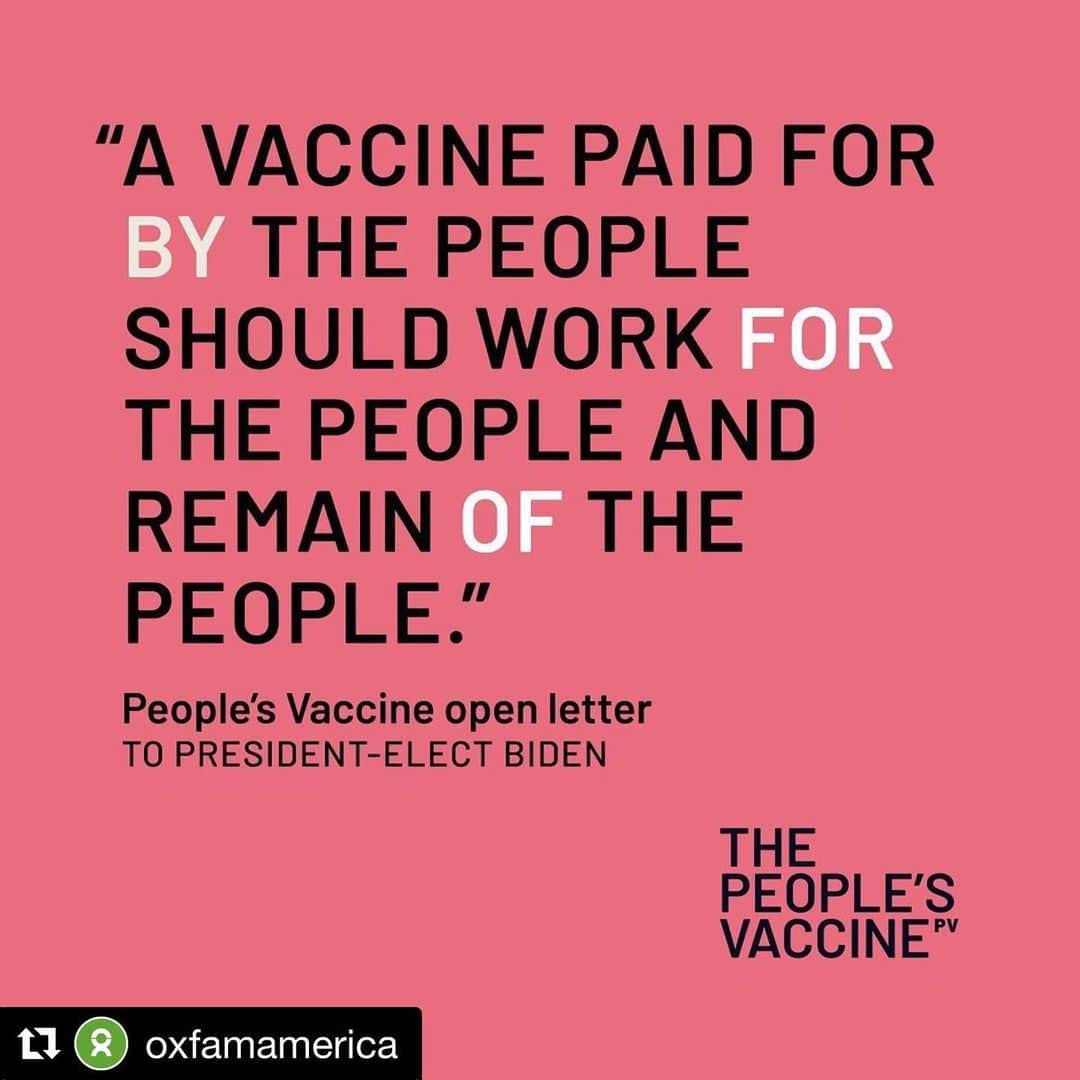 “A VACCINE PAID FOR BY THE PEOPLE SHOULD WORK FOR THE PEOPLE AND REMAIN OF THE PEOPLE.”

People’s Vaccine open letter
TO PRESIDENT-ELECT BIDEN

THE PEOPLE’S VACCINE PV

oxfamamerica